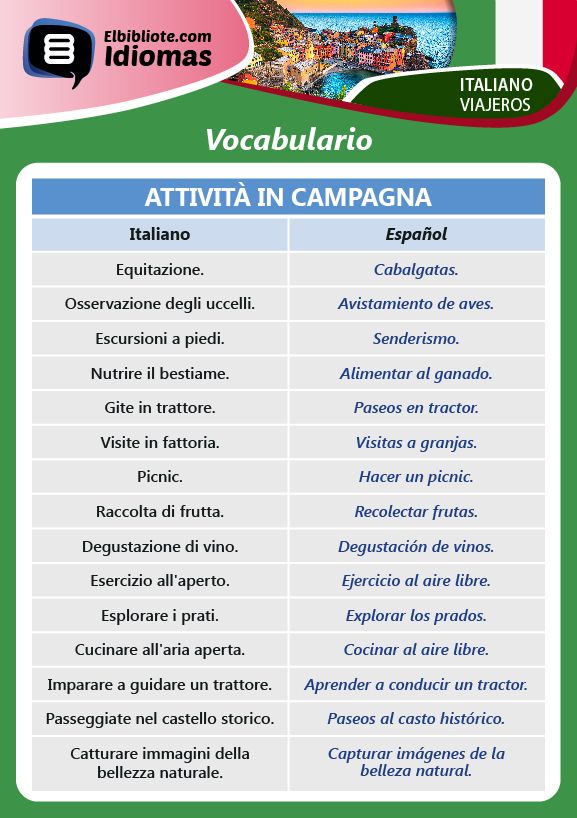 Elbibliote.com
Idiomas

ITALIANO
VIAJEROS

Vocabulario

ATTIVITÀ IN CAMPAGNA

| Italiano | Español |
|---|---|
| Equitazione. | Cabalgatas. |
| Osservazione degli uccelli. | Avistamiento de aves. |
| Escursioni a piedi. | Senderismo. |
| Nutrire il bestiame. | Alimentar al ganado. |
| Gite in trattore. | Paseos en tractor. |
| Visite in fattoria. | Visitas a granjas. |
| Picnic. | Hacer un picnic. |
| Raccolta di frutta. | Recolectar frutas. |
| Degustazione di vino. | Degustación de vinos. |
| Esercizio all'aperto. | Ejercicio al aire libre. |
| Esplorare i prati. | Explorar los prados. |
| Cucinare all'aria aperta. | Cocinar al aire libre. |
| Imparare a guidare un trattore. | Aprender a conducir un tractor. |
| Passeggiate nel castello storico. | Paseos al casto histórico. |
| Catturare immagini della bellezza naturale. | Capturar imágenes de la belleza natural. |